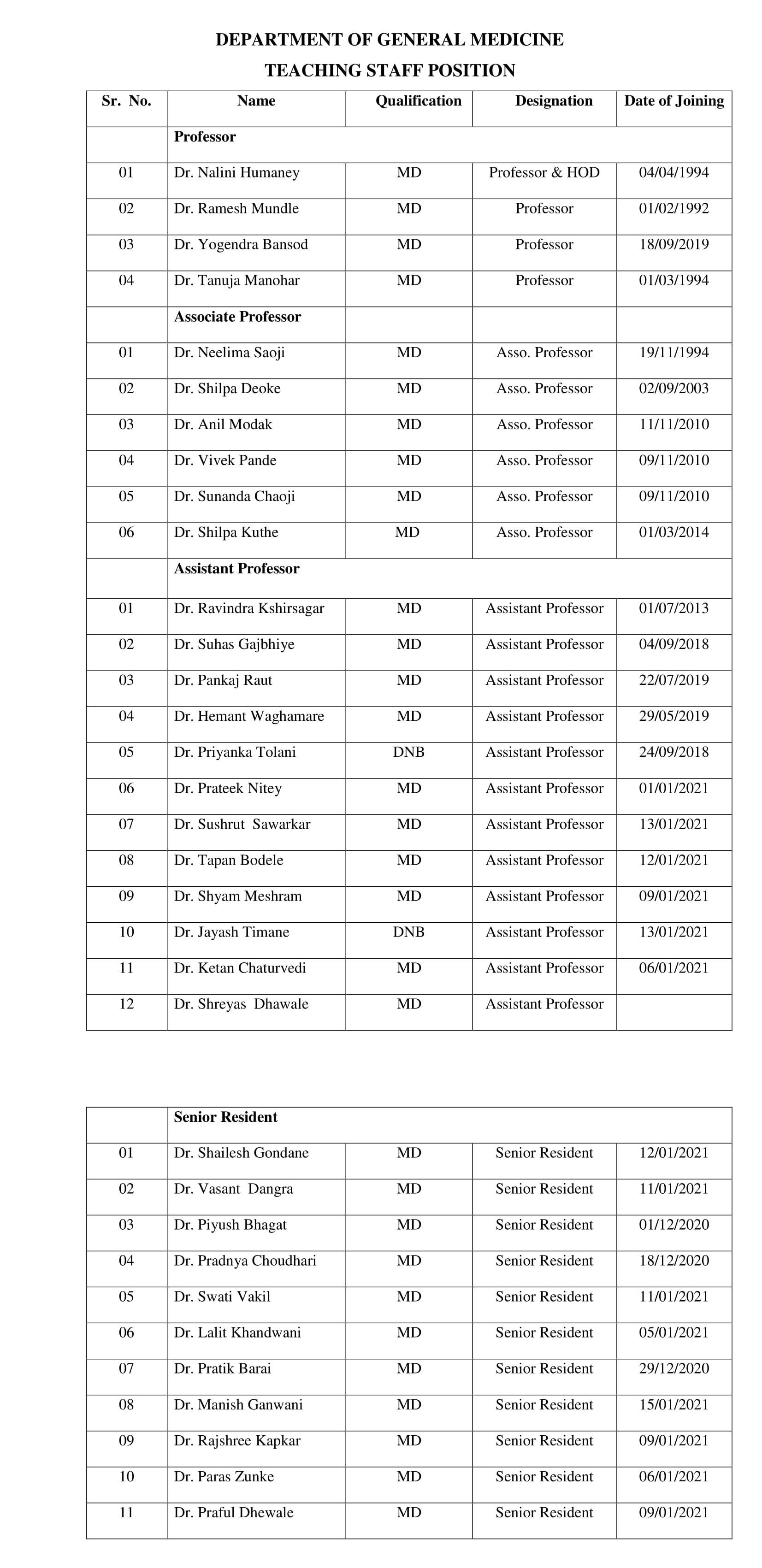 DEPARTMENT OF GENERAL MEDICINE

TEACHING STAFF POSITION

| Sr. No. | Name | Qualification | Designation | Date of Joining |
|---|---|---|---|---|
| | Professor | | | |
| 01 | Dr. Nalini Humaney | MD | Professor & HOD | 04/04/1994 |
| 02 | Dr. Ramesh Mundle | MD | Professor | 01/02/1992 |
| 03 | Dr. Yogendra Bansod | MD | Professor | 18/09/2019 |
| 04 | Dr. Tanuja Manohar | MD | Professor | 01/03/1994 |
| | Associate Professor | | | |
| 01 | Dr. Neelima Saoji | MD | Asso. Professor | 19/11/1994 |
| 02 | Dr. Shilpa Deoke | MD | Asso. Professor | 02/09/2003 |
| 03 | Dr. Anil Modak | MD | Asso. Professor | 11/11/2010 |
| 04 | Dr. Vivek Pande | MD | Asso. Professor | 09/11/2010 |
| 05 | Dr. Sunanda Chaoji | MD | Asso. Professor | 09/11/2010 |
| 06 | Dr. Shilpa Kuthe | MD | Asso. Professor | 01/03/2014 |
| | Assistant Professor | | | |
| 01 | Dr. Ravindra Kshirsagar | MD | Assistant Professor | 01/07/2013 |
| 02 | Dr. Suhas Gajbhiye | MD | Assistant Professor | 04/09/2018 |
| 03 | Dr. Pankaj Raut | MD | Assistant Professor | 22/07/2019 |
| 04 | Dr. Hemant Waghamare | MD | Assistant Professor | 29/05/2019 |
| 05 | Dr. Priyanka Tolani | DNB | Assistant Professor | 24/09/2018 |
| 06 | Dr. Prateek Nitey | MD | Assistant Professor | 01/01/2021 |
| 07 | Dr. Sushrut Sawarkar | MD | Assistant Professor | 13/01/2021 |
| 08 | Dr. Tapan Bodele | MD | Assistant Professor | 12/01/2021 |
| 09 | Dr. Shyam Meshram | MD | Assistant Professor | 09/01/2021 |
| 10 | Dr. Jayash Timane | DNB | Assistant Professor | 13/01/2021 |
| 11 | Dr. Ketan Chaturvedi | MD | Assistant Professor | 06/01/2021 |
| 12 | Dr. Shreyas Dhawale | MD | Assistant Professor | |

| | Senior Resident | | | |
|---|---|---|---|---|
| 01 | Dr. Shailesh Gondane | MD | Senior Resident | 12/01/2021 |
| 02 | Dr. Vasant Dangra | MD | Senior Resident | 11/01/2021 |
| 03 | Dr. Piyush Bhagat | MD | Senior Resident | 01/12/2020 |
| 04 | Dr. Pradnya Choudhari | MD | Senior Resident | 18/12/2020 |
| 05 | Dr. Swati Vakil | MD | Senior Resident | 11/01/2021 |
| 06 | Dr. Lalit Khandwani | MD | Senior Resident | 05/01/2021 |
| 07 | Dr. Pratik Barai | MD | Senior Resident | 29/12/2020 |
| 08 | Dr. Manish Ganwani | MD | Senior Resident | 15/01/2021 |
| 09 | Dr. Rajshree Kapkar | MD | Senior Resident | 09/01/2021 |
| 10 | Dr. Paras Zunke | MD | Senior Resident | 06/01/2021 |
| 11 | Dr. Praful Dhewale | MD | Senior Resident | 09/01/2021 |